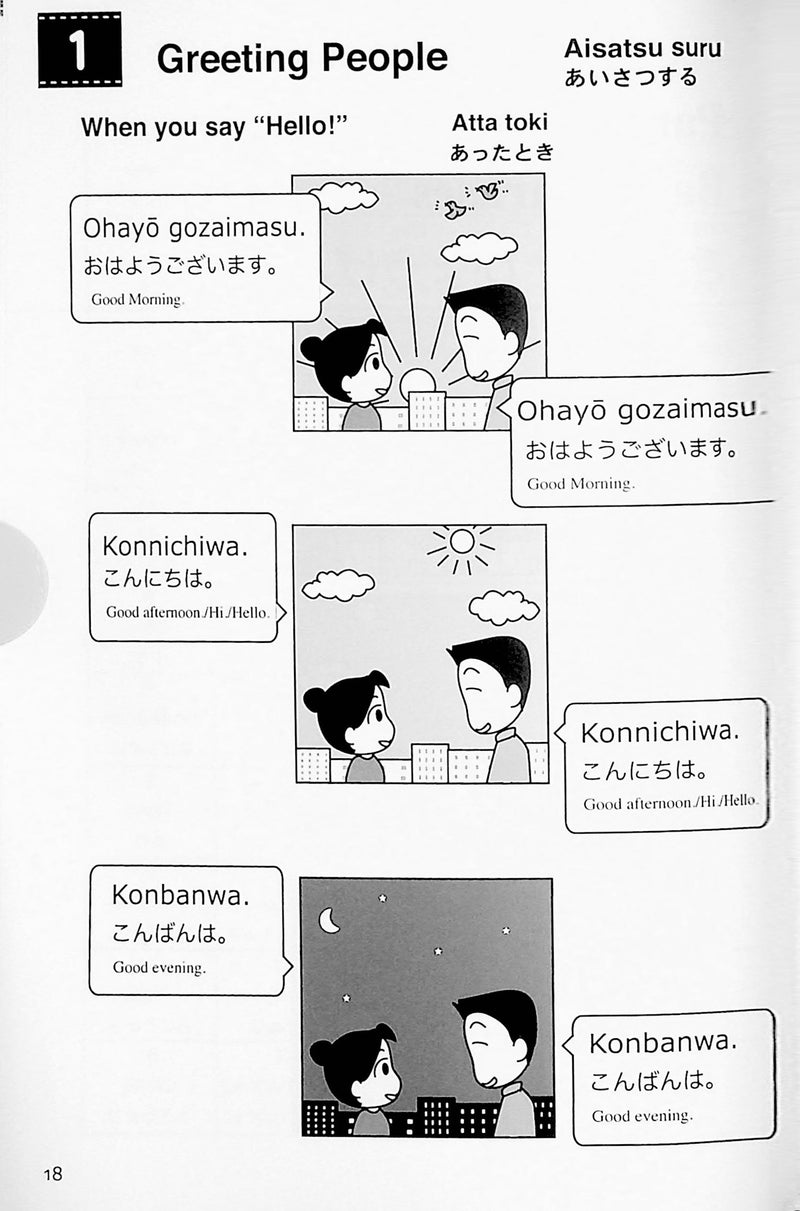 1 Greeting People

Aisatsu suru
あいさつする

When you say "Hello!"

Atta toki
あったとき

Ohayō gozaimasu.
おはようございます。
Good Morning.

Ohayō gozaimasu.
おはようございます。
Good Morning.

Konnichiwa.
こんにちは。
Good afternoon./Hi./Hello.

Konnichiwa.
こんにちは。
Good afternoon./Hi./Hello.

Konbanwa.
こんばんは。
Good evening.

Konbanwa.
こんばんは。
Good evening.

18